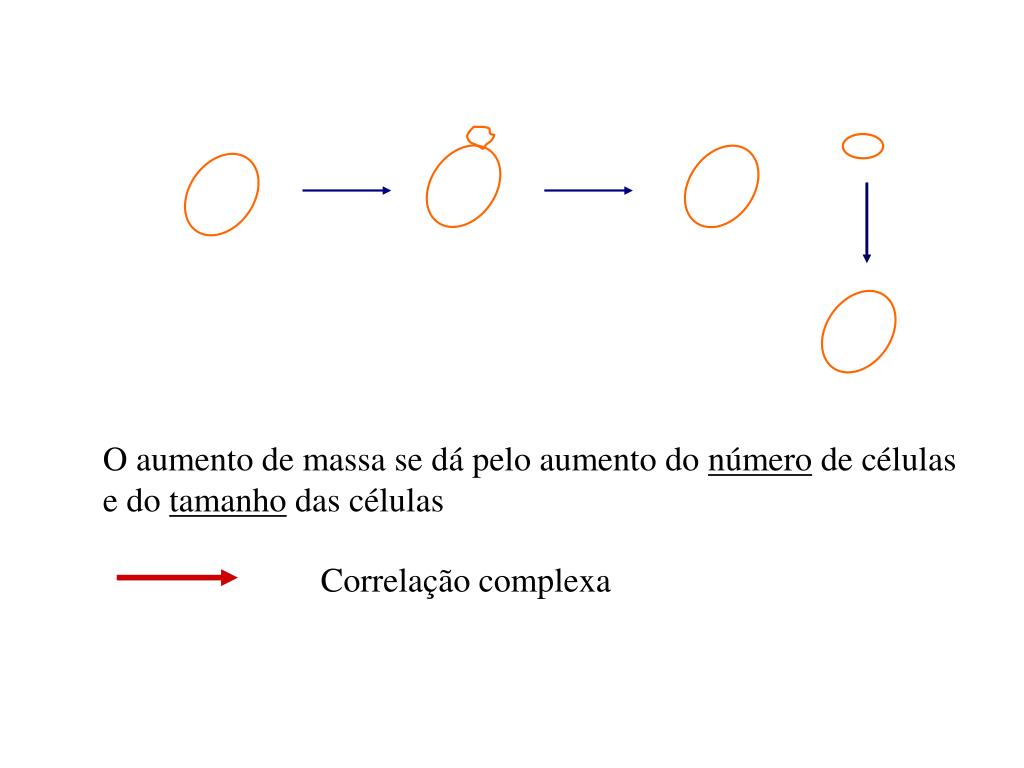 O aumento de massa se dá pelo aumento do número de células e do tamanho das células

Correlação complexa